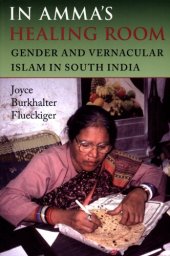 IN AMMA'S
HEALING ROOM
GENDER AND VERNACULAR
ISLAM IN SOUTH INDIA

Joyce
Burkhalter
Flueckiger